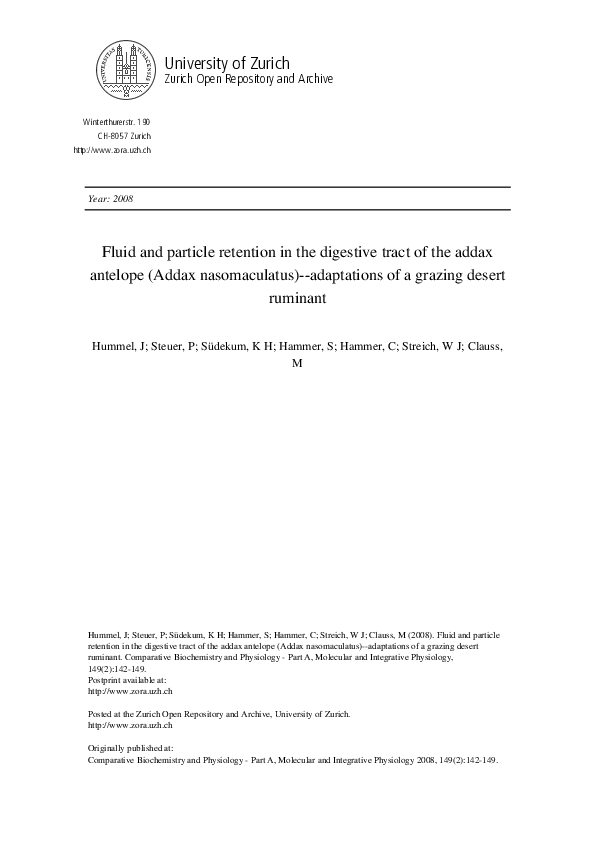 University of Zurich
Zurich Open Repository and Archive

Winterthurerstr. 190
CH-8057 Zurich
http://www.zora.uzh.ch

Year: 2008

Fluid and particle retention in the digestive tract of the addax antelope (Addax nasomaculatus)--adaptations of a grazing desert ruminant

Hummel, J; Steuer, P; Südekum, K H; Hammer, S; Hammer, C; Streich, W J; Clauss, M

Hummel, J; Steuer, P; Südekum, K H; Hammer, S; Hammer, C; Streich, W J; Clauss, M (2008). Fluid and particle retention in the digestive tract of the addax antelope (Addax nasomaculatus)--adaptations of a grazing desert ruminant. Comparative Biochemistry and Physiology - Part A, Molecular and Integrative Physiology, 149(2):142-149.
Postprint available at:
http://www.zora.uzh.ch

Posted at the Zurich Open Repository and Archive, University of Zurich.
http://www.zora.uzh.ch

Originally published at:
Comparative Biochemistry and Physiology - Part A, Molecular and Integrative Physiology 2008, 149(2):142-149.